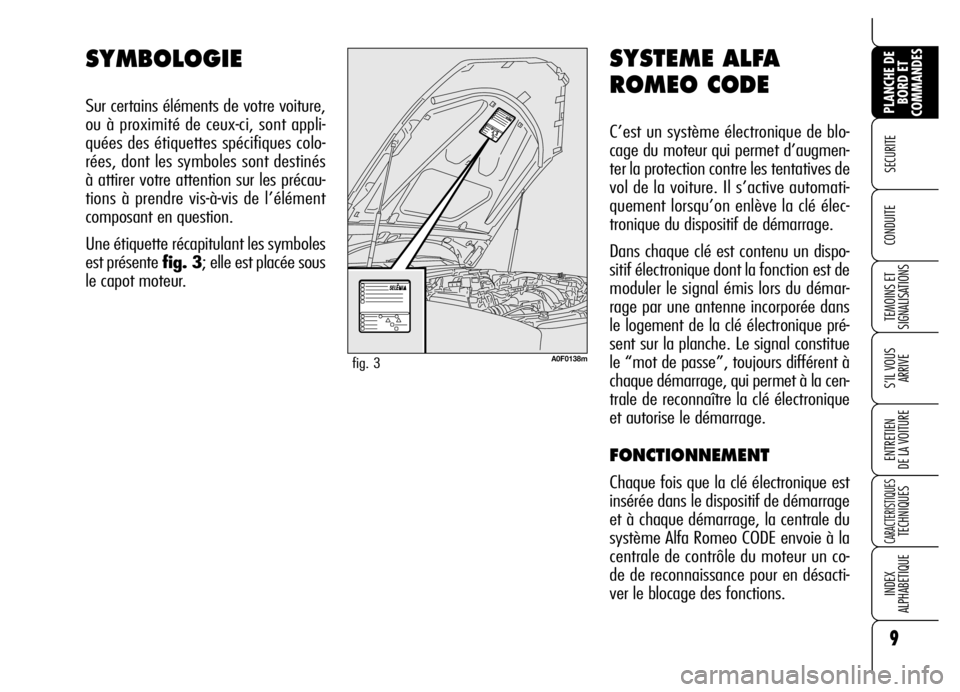 SYMBOLOGIE

Sur certains éléments de votre voiture, ou à proximité de ceux-ci, sont appliquées des étiquettes spécifiques colorées, dont les symboles sont destinés à attirer votre attention sur les précautions à prendre vis-à-vis de l'élément composant en question.

Une étiquette récapitulant les symboles est présente fig. 3; elle est placée sous le capot moteur.

fig. 3

A0F0138m

SYSTEME ALFA ROMEO CODE

C'est un système électronique de blocage du moteur qui permet d'augmenter la protection contre les tentatives de vol de la voiture. Il s'active automatiquement lorsqu'on enlève la clé électronique du dispositif de démarrage.

Dans chaque clé est contenu un dispositif électronique dont la fonction est de moduler le signal émis lors du démarrage par une antenne incorporée dans le logement de la clé électronique présent sur la planche. Le signal constitue le "mot de passe", toujours différent à chaque démarrage, qui permet à la centrale de reconnaître la clé électronique et autorise le démarrage.

FONCTIONNEMENT

Chaque fois que la clé électronique est insérée dans le dispositif de démarrage et à chaque démarrage, la centrale du système Alfa Romeo CODE envoie à la centrale de contrôle du moteur un code de reconnaissance pour en désactiver le blocage des fonctions.

PLANCHE DE BORD ET COMMANDES

SECURITE

CONDUITE

TEMOINS ET SIGNALISATIONS

S'IL VOUS ARRIVE

ENTRETIEN DE LA VOITURE

CARACTERISTIQUES TECHNIQUES

INDEX ALPHABETIQUE

9

carmanualsonline.info